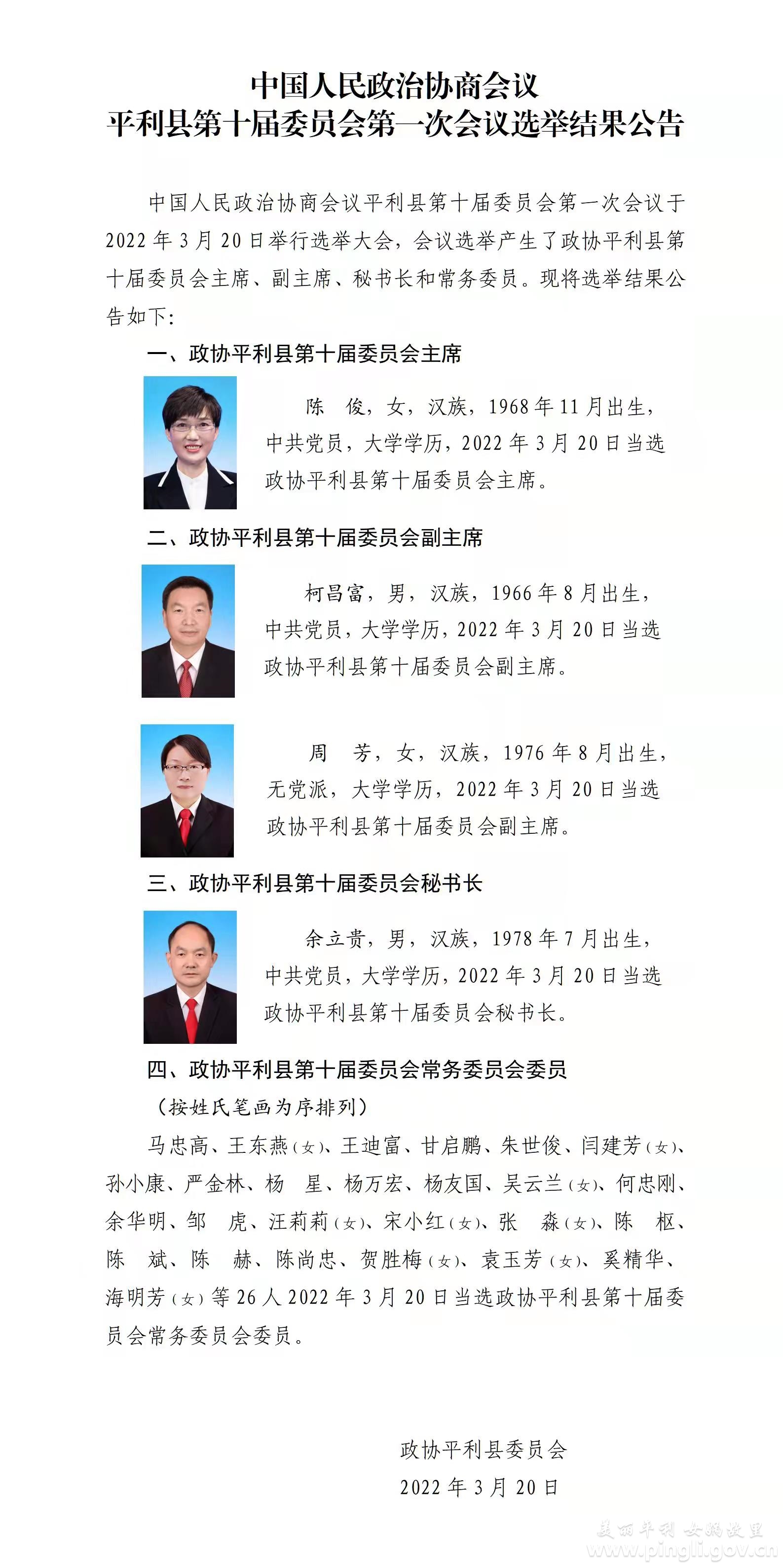 中国人民政治协商会议
平利县第十届委员会第一次会议选举结果公告

中国人民政治协商会议平利县第十届委员会第一次会议于2022年3月20日举行选举大会，会议选举产生了政协平利县第十届委员会主席、副主席、秘书长和常务委员。现将选举结果公告如下：

一、政协平利县第十届委员会主席

陈　俊，女，汉族，1968年11月出生，中共党员，大学学历，2022年3月20日当选政协平利县第十届委员会主席。

二、政协平利县第十届委员会副主席

柯昌富，男，汉族，1966年8月出生，中共党员，大学学历，2022年3月20日当选政协平利县第十届委员会副主席。

周　芳，女，汉族，1976年8月出生，无党派，大学学历，2022年3月20日当选政协平利县第十届委员会副主席。

三、政协平利县第十届委员会秘书长

余立贵，男，汉族，1978年7月出生，中共党员，大学学历，2022年3月20日当选政协平利县第十届委员会秘书长。

四、政协平利县第十届委员会常务委员会委员
（按姓氏笔画为序排列）

马忠高、王东燕（女）、王迪富、甘启鹏、朱世俊、闫建芳（女）、孙小康、严金林、杨　星、杨万宏、杨友国、吴云兰（女）、何忠刚、余华明、邹　虎、汪莉莉（女）、宋小红（女）、张　淼（女）、陈　枢、陈　斌、陈　赫、陈尚忠、贺胜梅（女）、袁玉芳（女）、奚精华、海明芳（女）等26人2022年3月20日当选政协平利县第十届委员会常务委员会委员。

政协平利县委员会
2022年3月20日

美丽平利 女娲故里
www.pingli.gov.cn